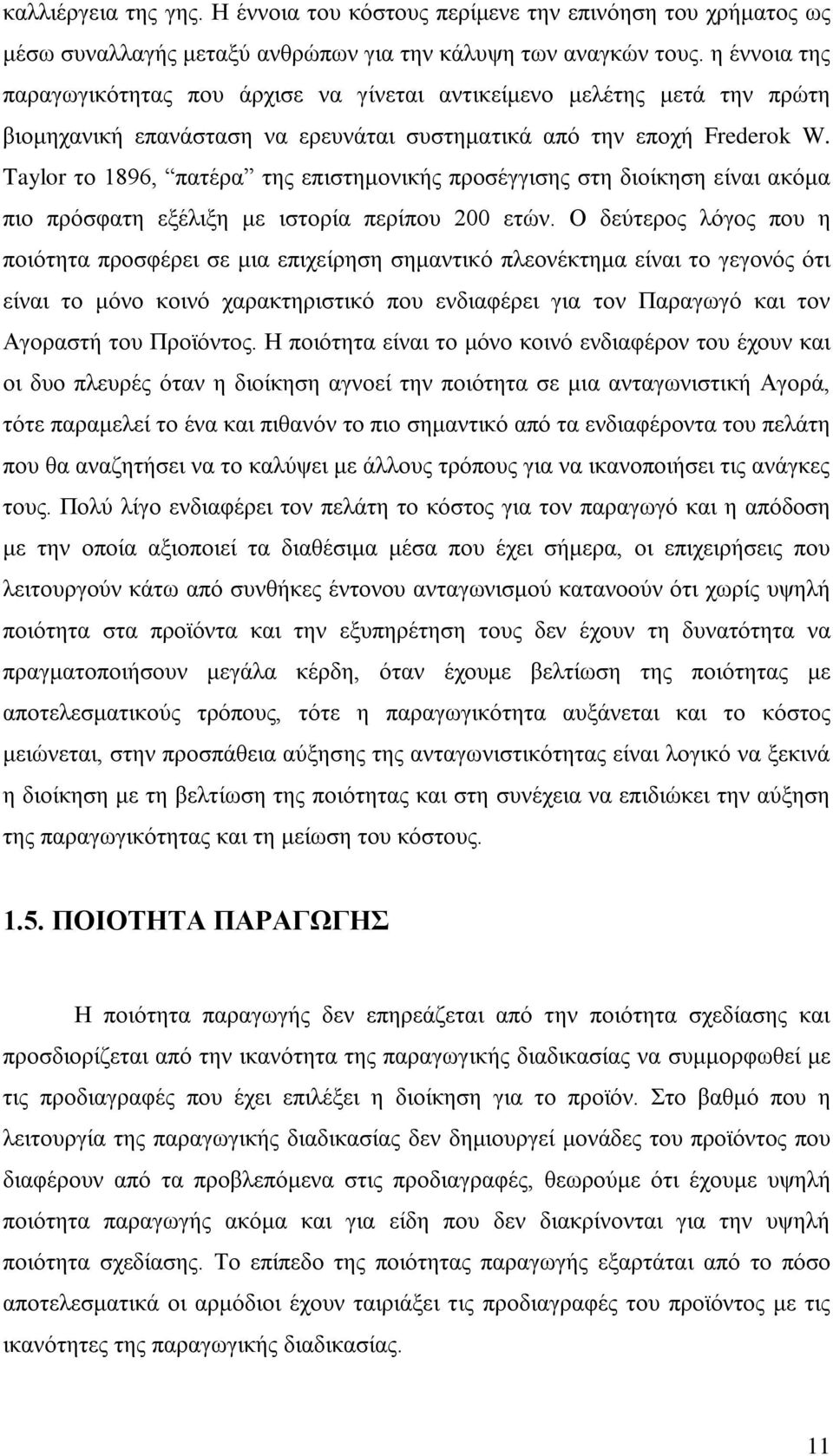 καλλιέργεια της γης. Η έννοια του κόστους περίμενε την επινόηση του χρήματος ως μέσω συναλλαγής μεταξύ ανθρώπων για την κάλυψη των αναγκών τους. η έννοια της παραγωγικότητας που άρχισε να γίνεται αντικείμενο μελέτης μετά την πρώτη βιομηχανική επανάσταση να ερευνάται συστηματικά από την εποχή Frederok W. Taylor το 1896, “πατέρα” της επιστημονικής προσέγγισης στη διοίκηση είναι ακόμα πιο πρόσφατη εξέλιξη με ιστορία περίπου 200 ετών. Ο δεύτερος λόγος που η ποιότητα προσφέρει σε μια επιχείρηση σημαντικό πλεονέκτημα είναι το γεγονός ότι είναι το μόνο κοινό χαρακτηριστικό που ενδιαφέρει για τον Παραγωγό και τον Αγοραστή του Προϊόντος. Η ποιότητα είναι το μόνο κοινό ενδιαφέρον του έχουν και οι δυο πλευρές όταν η διοίκηση αγνοεί την ποιότητα σε μια ανταγωνιστική Αγορά, τότε παραμελεί το ένα και πιθανόν το πιο σημαντικό από τα ενδιαφέροντα του πελάτη που θα αναζητήσει να το καλύψει με άλλους τρόπους για να ικανοποιήσει τις ανάγκες τους. Πολύ λίγο ενδιαφέρει τον πελάτη το κόστος για τον παραγωγό και η απόδοση με την οποία αξιοποιεί τα διαθέσιμα μέσα που έχει σήμερα, οι επιχειρήσεις που λειτουργούν κάτω από συνθήκες έντονου ανταγωνισμού κατανοούν ότι χωρίς υψηλή ποιότητα στα προϊόντα και την εξυπηρέτηση τους δεν έχουν τη δυνατότητα να πραγματοποιήσουν μεγάλα κέρδη, όταν έχουμε βελτίωση της ποιότητας με αποτελεσματικούς τρόπους, τότε η παραγωγικότητα αυξάνεται και το κόστος μειώνεται, στην προσπάθεια αύξησης της ανταγωνιστικότητας είναι λογικό να ξεκινά η διοίκηση με τη βελτίωση της ποιότητας και στη συνέχεια να επιδιώκει την αύξηση της παραγωγικότητας και τη μείωση του κόστους.

1.5. ΠΟΙΟΤΗΤΑ ΠΑΡΑΓΩΓΗΣ

Η ποιότητα παραγωγής δεν επηρεάζεται από την ποιότητα σχεδίασης και προσδιορίζεται από την ικανότητα της παραγωγικής διαδικασίας να συμμορφωθεί με τις προδιαγραφές που έχει επιλέξει η διοίκηση για το προϊόν. Στο βαθμό που η λειτουργία της παραγωγικής διαδικασίας δεν δημιουργεί μονάδες του προϊόντος που διαφέρουν από τα προβλεπόμενα στις προδιαγραφές, θεωρούμε ότι έχουμε υψηλή ποιότητα παραγωγής ακόμα και για είδη που δεν διακρίνονται για την υψηλή ποιότητα σχεδίασης. Το επίπεδο της ποιότητας παραγωγής εξαρτάται από το πόσο αποτελεσματικά οι αρμόδιοι έχουν ταιριάξει τις προδιαγραφές του προϊόντος με τις ικανότητες της παραγωγικής διαδικασίας.

11